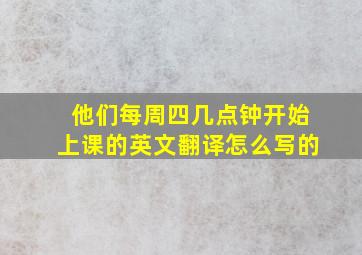 他们每周四几点钟开始上课的英文翻译怎么写的